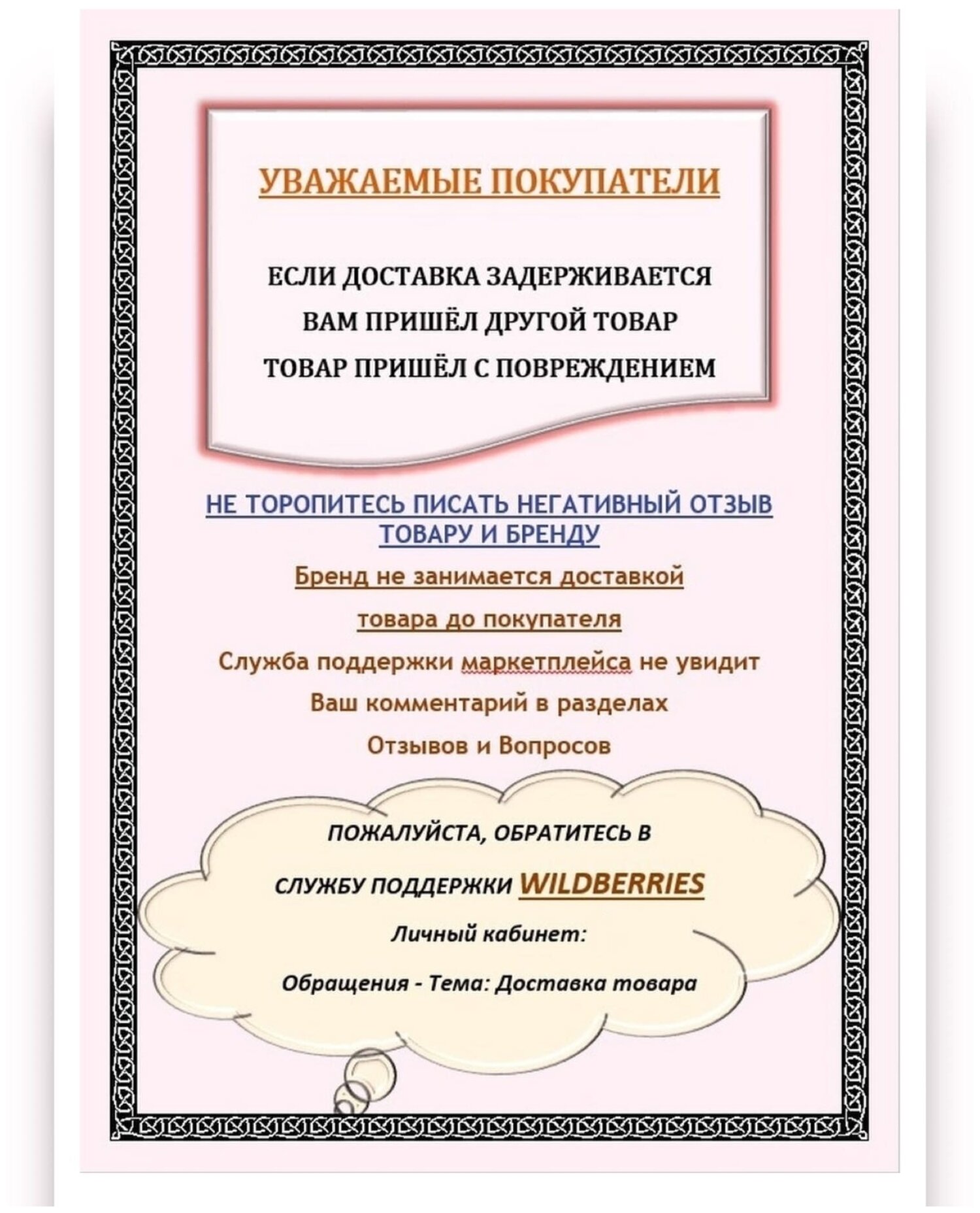 УВАЖАЕМЫЕ ПОКУПАТЕЛИ

ЕСЛИ ДОСТАВКА ЗАДЕРЖИВАЕТСЯ
ВАМ ПРИШЁЛ ДРУГОЙ ТОВАР
ТОВАР ПРИШЁЛ С ПОВРЕЖДЕНИЕМ

НЕ ТОРОПИТЕСЬ ПИСАТЬ НЕГАТИВНЫЙ ОТЗЫВ ТОВАРУ И БРЕНДУ

Бренд не занимается доставкой товара до покупателя

Служба поддержки маркетплейса не увидит Ваш комментарий в разделах Отзывов и Вопросов

ПОЖАЛУЙСТА, ОБРАТИТЕСЬ В СЛУЖБУ ПОДДЕРЖКИ WILDBERRIES

Личный кабинет:

Обращения - Тема: Доставка товара